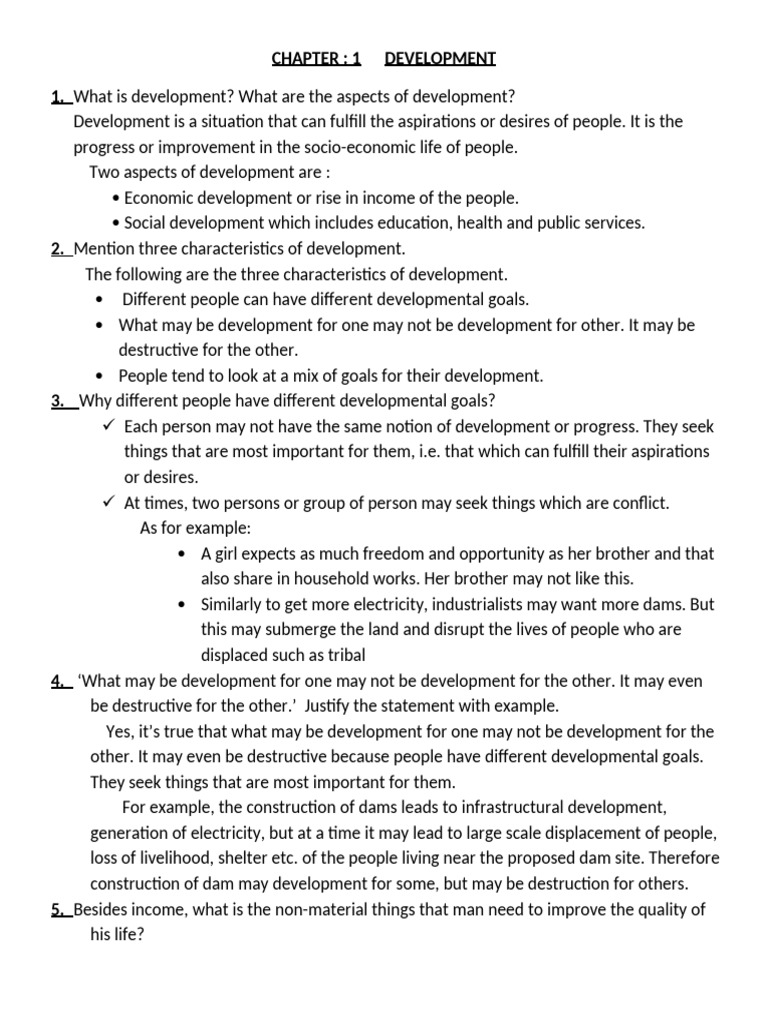 CHAPTER : 1 DEVELOPMENT

1. What is development? What are the aspects of development?
Development is a situation that can fulfill the aspirations or desires of people. It is the progress or improvement in the socio-economic life of people.
Two aspects of development are :
• Economic development or rise in income of the people.
• Social development which includes education, health and public services.

2. Mention three characteristics of development.
The following are the three characteristics of development.
• Different people can have different developmental goals.
• What may be development for one may not be development for other. It may be destructive for the other.
• People tend to look at a mix of goals for their development.

3. Why different people have different developmental goals?
✓ Each person may not have the same notion of development or progress. They seek things that are most important for them, i.e. that which can fulfill their aspirations or desires.
✓ At times, two persons or group of person may seek things which are conflict.
As for example:
• A girl expects as much freedom and opportunity as her brother and that also share in household works. Her brother may not like this.
• Similarly to get more electricity, industrialists may want more dams. But this may submerge the land and disrupt the lives of people who are displaced such as tribal

4. 'What may be development for one may not be development for the other. It may even be destructive for the other.' Justify the statement with example.
Yes, it's true that what may be development for one may not be development for the other. It may even be destructive because people have different developmental goals. They seek things that are most important for them.
For example, the construction of dams leads to infrastructural development, generation of electricity, but at a time it may lead to large scale displacement of people, loss of livelihood, shelter etc. of the people living near the proposed dam site. Therefore construction of dam may development for some, but may be destruction for others.

5. Besides income, what is the non-material things that man need to improve the quality of his life?